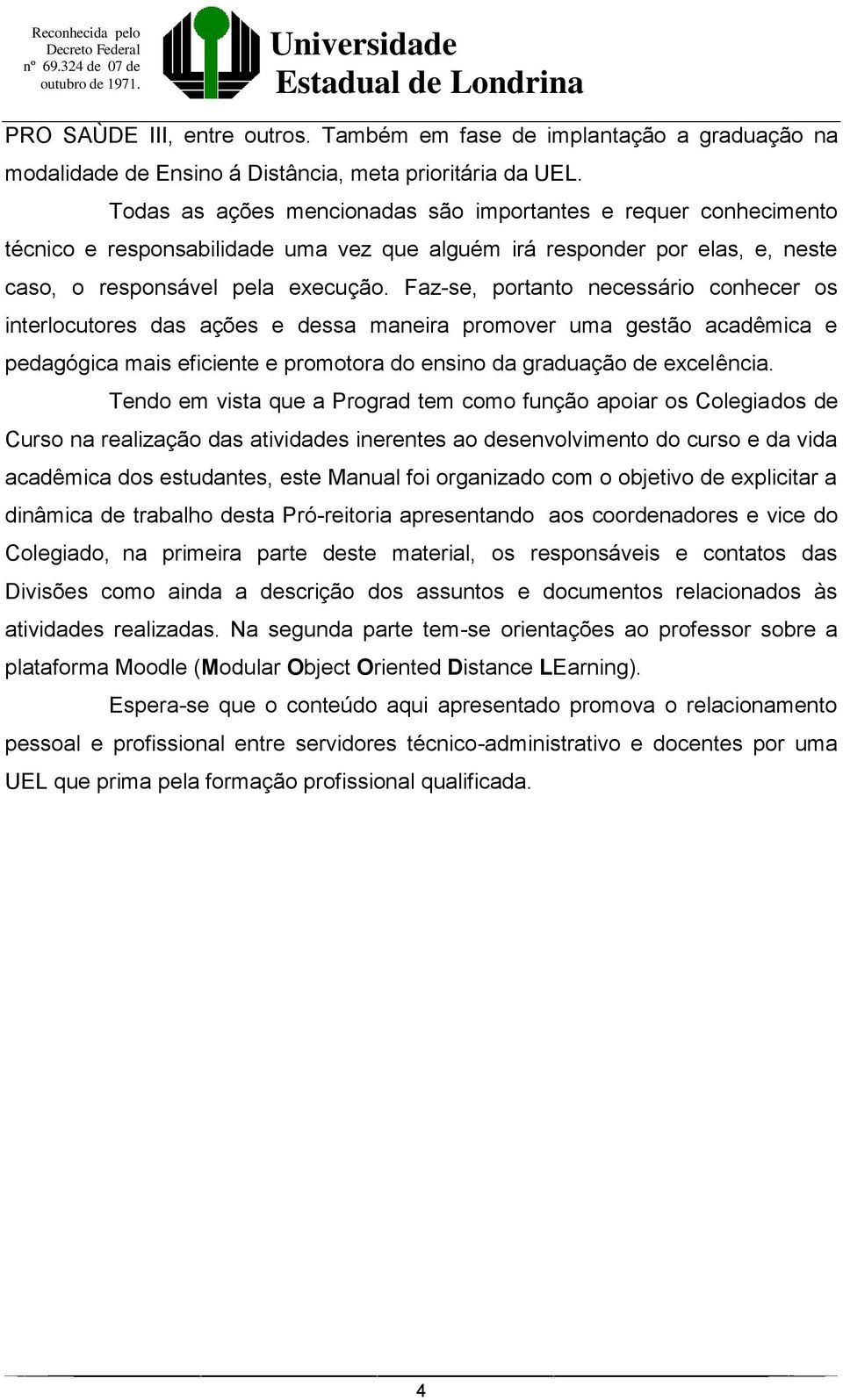 Reconhecida pelo Decreto Federal nº 69.324 de 07 de outubro de 1971.

Universidade Estadual de Londrina

PRO SAÙDE III, entre outros. Também em fase de implantação a graduação na modalidade de Ensino á Distância, meta prioritária da UEL.

Todas as ações mencionadas são importantes e requer conhecimento técnico e responsabilidade uma vez que alguém irá responder por elas, e, neste caso, o responsável pela execução. Faz-se, portanto necessário conhecer os interlocutores das ações e dessa maneira promover uma gestão acadêmica e pedagógica mais eficiente e promotora do ensino da graduação de excelência.

Tendo em vista que a Prograd tem como função apoiar os Colegiados de Curso na realização das atividades inerentes ao desenvolvimento do curso e da vida acadêmica dos estudantes, este Manual foi organizado com o objetivo de explicitar a dinâmica de trabalho desta Pró-reitoria apresentando aos coordenadores e vice do Colegiado, na primeira parte deste material, os responsáveis e contatos das Divisões como ainda a descrição dos assuntos e documentos relacionados às atividades realizadas. Na segunda parte tem-se orientações ao professor sobre a plataforma Moodle (Modular Object Oriented Distance LEarning).

Espera-se que o conteúdo aqui apresentado promova o relacionamento pessoal e profissional entre servidores técnico-administrativo e docentes por uma UEL que prima pela formação profissional qualificada.

4